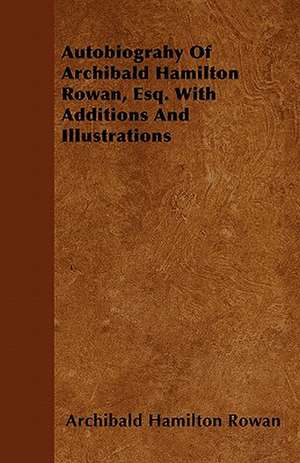 Autobiograhy Of Archibald Hamilton Rowan, Esq. With Additions And Illustrations

Archibald Hamilton Rowan